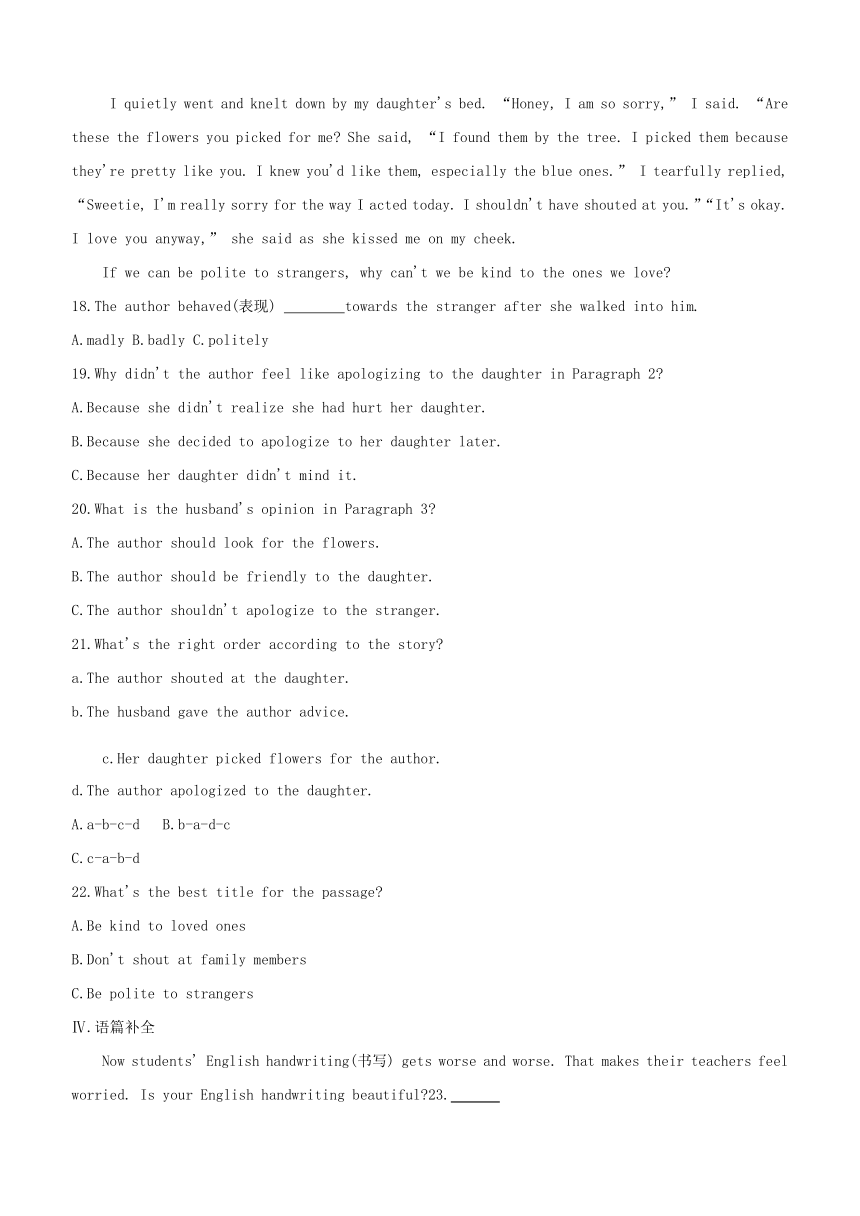 I quietly went and knelt down by my daughter's bed. “Honey, I am so sorry,” I said. “Are these the flowers you picked for me? She said, “I found them by the tree. I picked them because they're pretty like you. I knew you'd like them, especially the blue ones.” I tearfully replied, “Sweetie, I'm really sorry for the way I acted today. I shouldn't have shouted at you.”“It's okay. I love you anyway,” she said as she kissed me on my cheek.

If we can be polite to strangers, why can't we be kind to the ones we love?

18.The author behaved(表现) ________towards the stranger after she walked into him.

A.madly B.badly C.politely

19.Why didn't the author feel like apologizing to the daughter in Paragraph 2?

A.Because she didn't realize she had hurt her daughter.

B.Because she decided to apologize to her daughter later.

C.Because her daughter didn't mind it.

20.What is the husband's opinion in Paragraph 3?

A.The author should look for the flowers.

B.The author should be friendly to the daughter.

C.The author shouldn't apologize to the stranger.

21.What's the right order according to the story?

a.The author shouted at the daughter.

b.The husband gave the author advice.

c.Her daughter picked flowers for the author.

d.The author apologized to the daughter.

A.a-b-c-d B.b-a-d-c

C.c-a-b-d

22.What's the best title for the passage?

A.Be kind to loved ones

B.Don't shout at family members

C.Be polite to strangers

Ⅳ.语篇补全

Now students' English handwriting(书写) gets worse and worse. That makes their teachers feel worried. Is your English handwriting beautiful?23.______